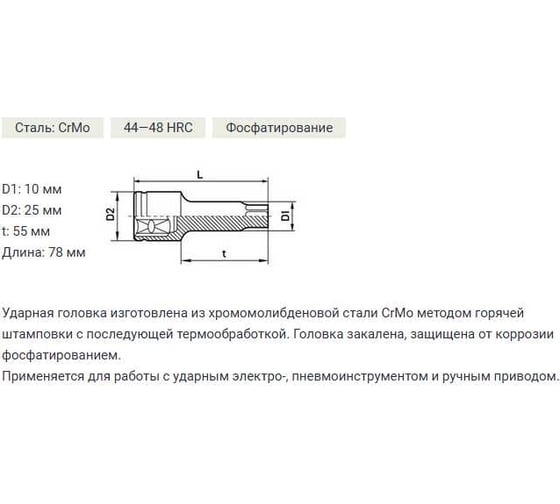 Сталь: CrMo
44—48 HRC
Фосфатирование

D1: 10 мм
D2: 25 мм
t: 55 мм
Длина: 78 мм

L
D2
D1
t

Ударная головка изготовлена из хромомолибденовой стали CrMo методом горячей штамповки с последующей термообработкой. Головка закалена, защищена от коррозии фосфатированием.
Применяется для работы с ударным электро-, пневмоинструментом и ручным приводом.